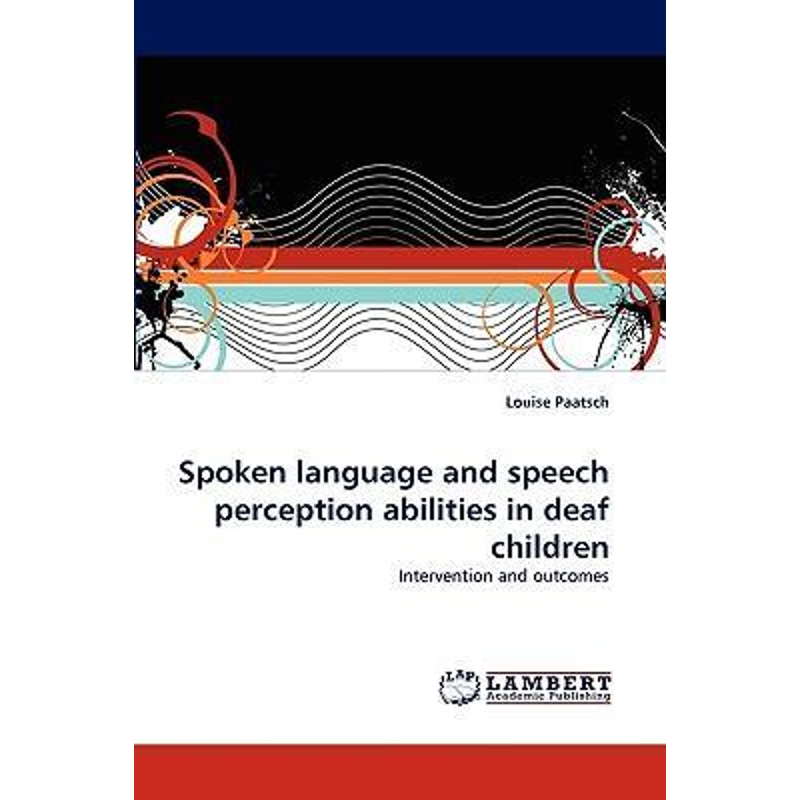 Louise Paatsch

Spoken language and speech perception abilities in deaf children

Intervention and outcomes

LAP LAMBERT Academic Publishing